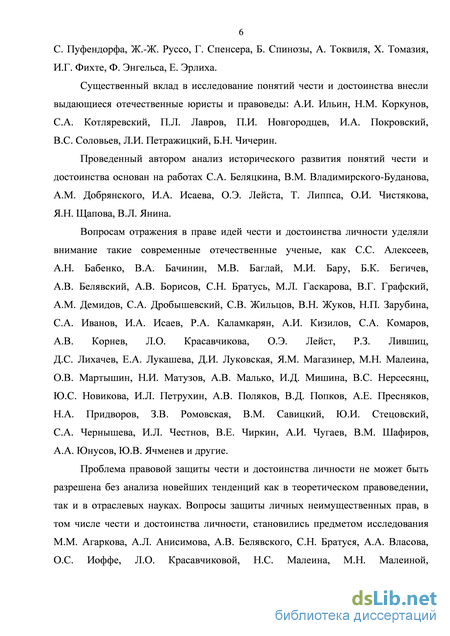 6

С. Пуфендорфа, Ж.-Ж. Руссо, Г. Спенсера, Б. Спинозы, А. Токвиля, Х. Томазия, И.Г. Фихте, Ф. Энгельса, Е. Эрлиха.

Существенный вклад в исследование понятий чести и достоинства внесли выдающиеся отечественные юристы и правоведы: А.И. Ильин, Н.М. Коркунов, С.А. Котляревский, П.Л. Лавров, П.И. Новгородцев, И.А. Покровский, В.С. Соловьев, Л.И. Петражицкий, Б.Н. Чичерин.

Проведенный автором анализ исторического развития понятий чести и достоинства основан на работах С.А. Беляцкина, В.М. Владимирского-Буданова, А.М. Добрянского, И.А. Исаева, О.Э. Лейста, Т. Липпса, О.И. Чистякова, Я.Н. Щапова, В.Л. Янина.

Вопросам отражения в праве идей чести и достоинства личности уделяли внимание такие современные отечественные ученые, как С.С. Алексеев, А.Н. Бабенко, В.А. Бачинин, М.В. Баглай, М.И. Бару, Б.К. Бегичев, А.В. Белявский, А.В. Борисов, С.Н. Братусь, М.Л. Гаскарова, В.Г. Графский, А.М. Демидов, С.А. Дробышевский, С.В. Жильцов, В.Н. Жуков, Н.П. Зарубина, С.А. Иванов, И.А. Исаев, Р.А. Каламкарян, А.И. Кизилов, С.А. Комаров, А.В. Корнев, Л.О. Красавчикова, О.Э. Лейст, Р.З. Лившиц, Д.С. Лихачев, Е.А. Лукашева, Д.И. Луковская, Я.М. Магазинер, М.Н. Малеина, О.В. Мартышин, Н.И. Матузов, А.В. Малько, И.Д. Мишина, В.С. Нерсесянц, Ю.С. Новикова, И.Л. Петрухин, А.В. Поляков, В.Д. Попков, А.Е. Пресняков, Н.А. Придворов, З.В. Ромовская, В.М. Савицкий, Ю.И. Стецовский, С.А. Чернышева, И.Л. Честнов, В.Е. Чиркин, А.И. Чугаев, В.М. Шафиров, А.А. Юнусов, Ю.В. Ячменев и другие.

Проблема правовой защиты чести и достоинства личности не может быть разрешена без анализа новейших тенденций как в теоретическом правоведении, так и в отраслевых науках. Вопросы защиты личных неимущественных прав, в том числе чести и достоинства личности, становились предметом исследования М.М. Агаркова, А.Л. Анисимова, А.В. Белявского, С.Н. Братуся, А.А. Власова, О.С. Иоффе, Л.О. Красавчиковой, Н.С. Малеина, М.Н. Малеиной,

dsLib.net
библиотека диссертаций